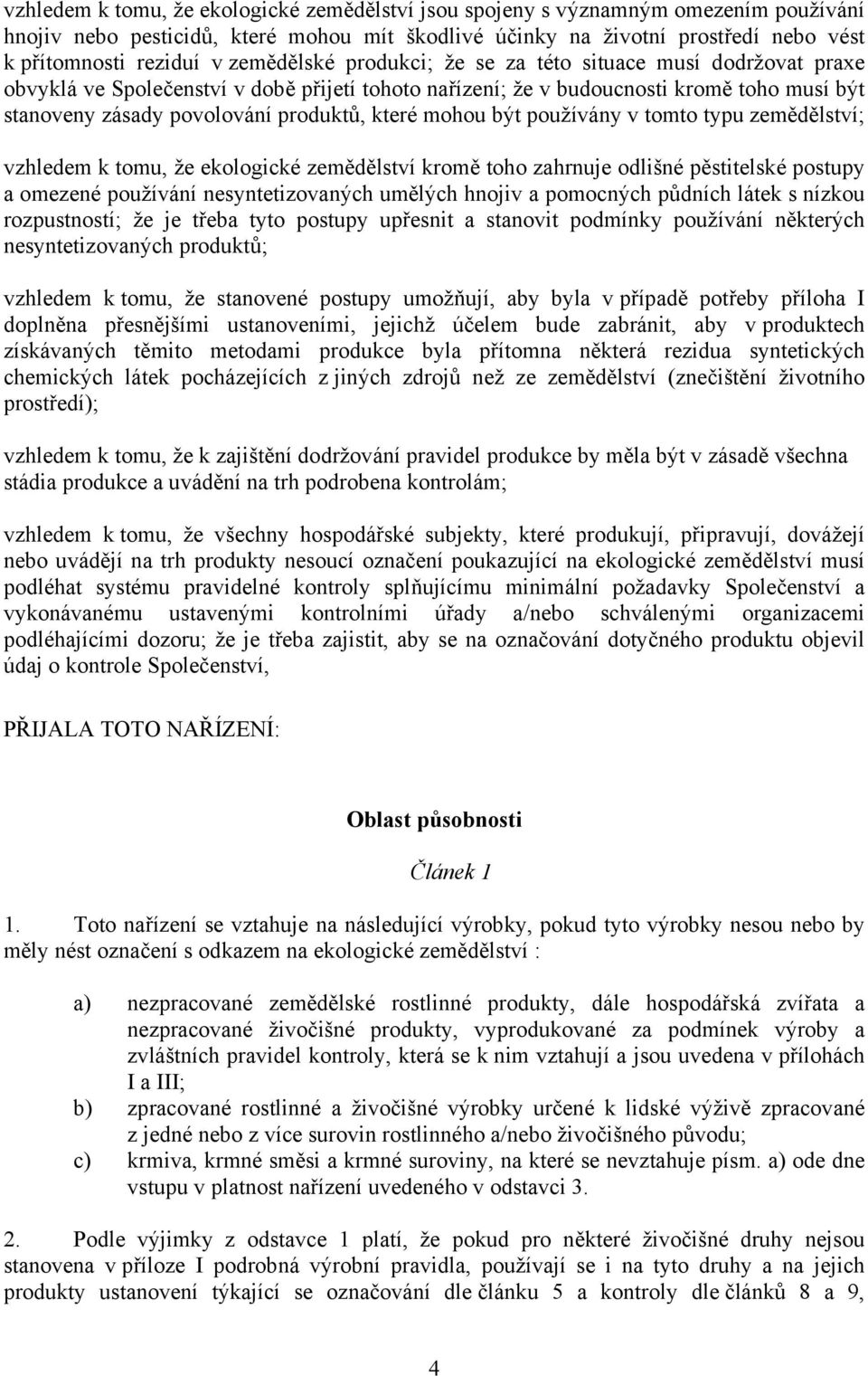 vzhledem k tomu, že ekologické zemědělství jsou spojeny s významným omezením používání hnojiv nebo pesticidů, které mohou mít škodlivé účinky na životní prostředí nebo vést k přítomnosti reziduí v zemědělské produkci; že se za této situace musí dodržovat praxe obvyklá ve Společenství v době přijetí tohoto nařízení; že v budoucnosti kromě toho musí být stanoveny zásady povolování produktů, které mohou být používány v tomto typu zemědělství;

vzhledem k tomu, že ekologické zemědělství kromě toho zahrnuje odlišné pěstitelské postupy a omezené používání nesyntetizovaných umělých hnojiv a pomocných půdních látek s nízkou rozpustností; že je třeba tyto postupy upřesnit a stanovit podmínky používání některých nesyntetizovaných produktů;

vzhledem k tomu, že stanovené postupy umožňují, aby byla v případě potřeby příloha I doplněna přesnějšími ustanoveními, jejichž účelem bude zabránit, aby v produktech získávaných těmito metodami produkce byla přítomna některá rezidua syntetických chemických látek pocházejících z jiných zdrojů než ze zemědělství (znečištění životního prostředí);

vzhledem k tomu, že k zajištění dodržování pravidel produkce by měla být v zásadě všechna stádia produkce a uvádění na trh podrobena kontrolám;

vzhledem k tomu, že všechny hospodářské subjekty, které produkují, připravují, dovážejí nebo uvádějí na trh produkty nesoucí označení poukazující na ekologické zemědělství musí podléhat systému pravidelné kontroly splňujícímu minimální požadavky Společenství a vykonávanému ustavenými kontrolními úřady a/nebo schválenými organizacemi podléhajícími dozoru; že je třeba zajistit, aby se na označování dotyčného produktu objevil údaj o kontrole Společenství,

PŘIJALA TOTO NAŘÍZENÍ:

Oblast působnosti

Článek 1

1. Toto nařízení se vztahuje na následující výrobky, pokud tyto výrobky nesou nebo by měly nést označení s odkazem na ekologické zemědělství :

a) nezpracované zemědělské rostlinné produkty, dále hospodářská zvířata a nezpracované živočišné produkty, vyprodukované za podmínek výroby a zvláštních pravidel kontroly, která se k nim vztahují a jsou uvedena v přílohách I a III;
b) zpracované rostlinné a živočišné výrobky určené k lidské výživě zpracované z jedné nebo z více surovin rostlinného a/nebo živočišného původu;
c) krmiva, krmné směsi a krmné suroviny, na které se nevztahuje písm. a) ode dne vstupu v platnost nařízení uvedeného v odstavci 3.

2. Podle výjimky z odstavce 1 platí, že pokud pro některé živočišné druhy nejsou stanovena v příloze I podrobná výrobní pravidla, používají se i na tyto druhy a na jejich produkty ustanovení týkající se označování dle článku 5 a kontroly dle článků 8 a 9,

4